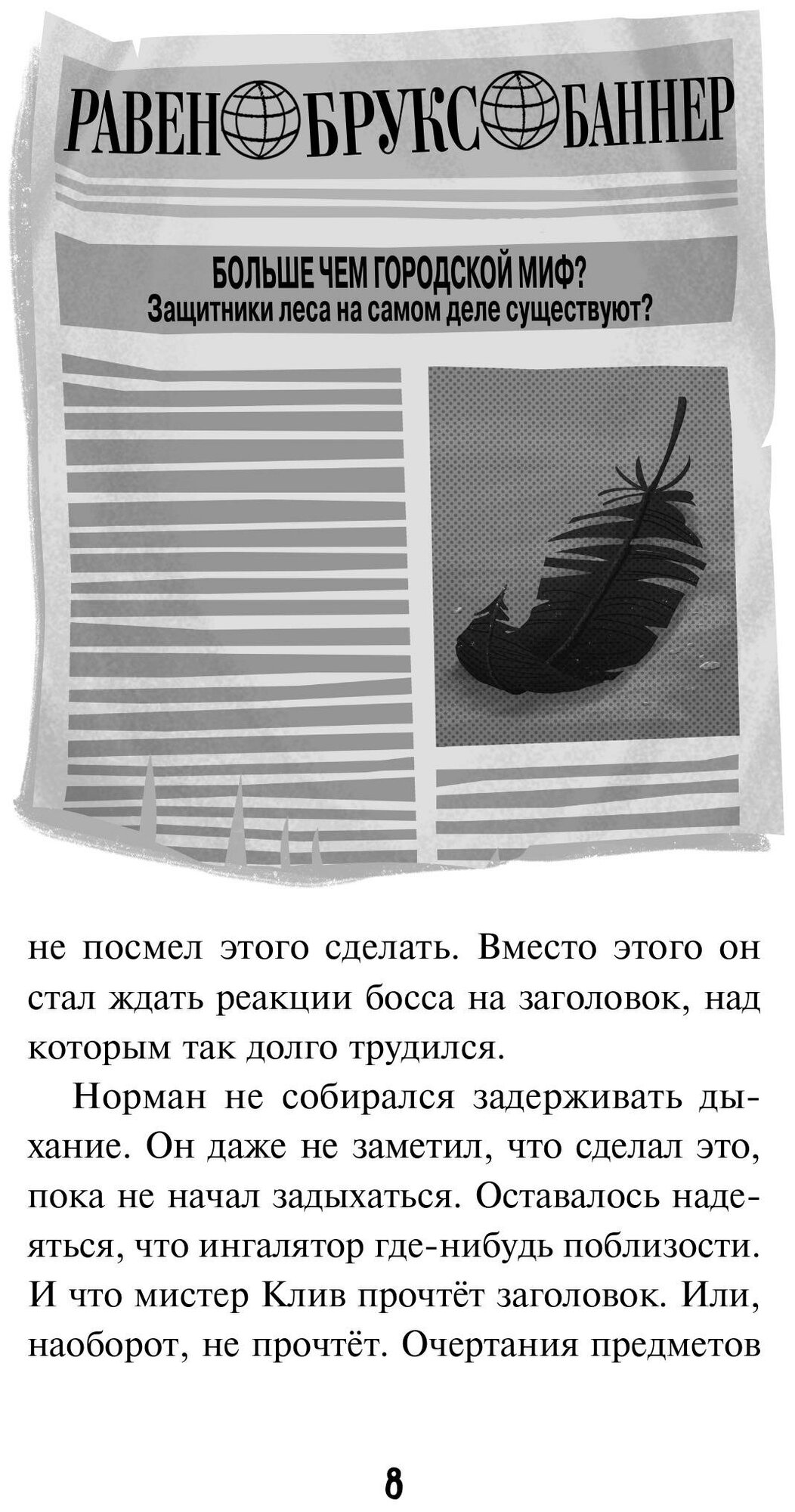 РАВЕН БРУКС БАННЕР

БОЛЬШЕ ЧЕМ ГОРОДСКОЙ МИФ?
Защитники леса на самом деле существуют?

не посмел этого сделать. Вместо этого он стал ждать реакции босса на заголовок, над которым так долго трудился.

Норман не собирался задерживать дыхание. Он даже не заметил, что сделал это, пока не начал задыхаться. Оставалось надеяться, что ингалятор где-нибудь поблизости. И что мистер Клив прочтёт заголовок. Или, наоборот, не прочтёт. Очертания предметов

8